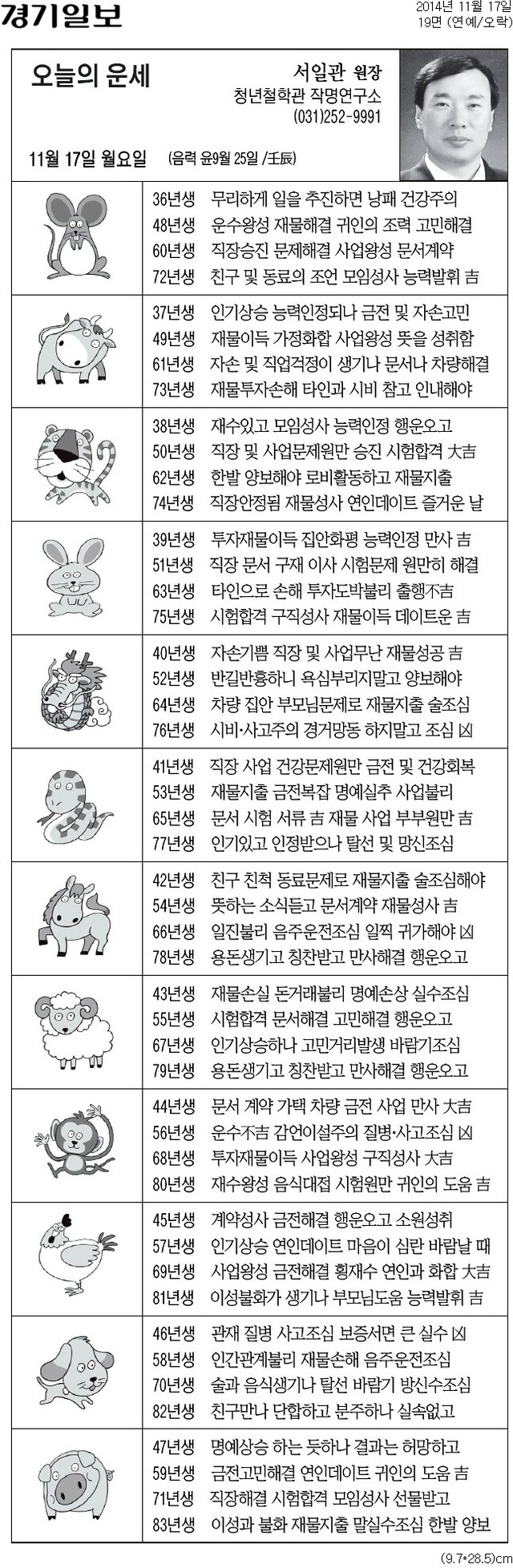 경기일보

2014년 11월 17일
19면 (연예/오락)

오늘의 운세

서일관 원장
청년철학관 작명연구소
(031)252-9991

11월 17일 월요일 (음력 윤9월 25일 /壬辰)

36년생 무리하게 일을 추진하면 낭패 건강주의
48년생 운수왕성 재물해결 귀인의 조력 고민해결
60년생 직장승진 문제해결 사업왕성 문서계약
72년생 친구 및 동료의 조언 모임성사 능력발휘 吉

37년생 인기상승 능력인정되나 금전 및 자손고민
49년생 재물이득 가정화합 사업왕성 뜻을 성취함
61년생 자손 및 직업걱정이 생기나 문서나 차량해결
73년생 재물투자손해 타인과 시비 참고 인내해야

38년생 재수있고 모임성사 능력인정 행운오고
50년생 직장 및 사업문제원만 승진 시험합격 大吉
62년생 한발 양보해야 로비활동하고 재물지출
74년생 직장안정됨 재물성사 연인데이트 즐거운 날

39년생 투자재물이득 집안화평 능력인정 만사 吉
51년생 직장 문서 구재 이사 시험문제 원만히 해결
63년생 타인으로 손해 투자도박불리 출행不吉
75년생 시험합격 구직성사 재물이득 데이트운 吉

40년생 자손기쁨 직장 및 사업무난 재물성공 吉
52년생 반길반흉하니 욕심부리지말고 양보해야
64년생 차량 집안 부모님문제로 재물지출 술조심
76년생 시비·사고주의 경거망동 하지말고 조심 凶

41년생 직장 사업 건강문제원만 금전 및 건강회복
53년생 재물지출 금전복잡 명예실추 사업불리
65년생 문서 시험 서류 吉 재물 사업 부부원만 吉
77년생 인기있고 인정받으나 탈선 및 망신조심

42년생 친구 친척 동료문제로 재물지출 술조심해야
54년생 뜻하는 소식듣고 문서계약 재물성사 吉
66년생 일진불리 음주운전조심 일찍 귀가해야 凶
78년생 용돈생기고 칭찬받고 만사해결 행운오고

43년생 재물손실 돈거래불리 명예손상 실수조심
55년생 시험합격 문서해결 고민해결 행운오고
67년생 인기상승하나 고민거리발생 바람기조심
79년생 용돈생기고 칭찬받고 만사해결 행운오고

44년생 문서 계약 가택 차량 금전 사업 만사 大吉
56년생 운수不吉 감언이설주의 질병·사고조심 凶
68년생 투자재물이득 사업왕성 구직성사 大吉
80년생 재수왕성 음식대접 시험원만 귀인의 도움 吉

45년생 계약성사 금전해결 행운오고 소원성취
57년생 인기상승 연인데이트 마음이 심란 바람날 때
69년생 사업왕성 금전해결 횡재수 연인과 화합 大吉
81년생 이성불화가 생기나 부모님도움 능력발휘 吉

46년생 관재 질병 사고조심 보증서면 큰 실수 凶
58년생 인간관계불리 재물손해 음주운전조심
70년생 술과 음식생기나 탈선 바람기 방신수조심
82년생 친구만나 단합하고 분주하나 실속없고

47년생 명예상승 하는 듯하나 결과는 허망하고
59년생 금전고민해결 연인데이트 귀인의 도움 吉
71년생 직장해결 시험합격 모임성사 선물받고
83년생 이성과 불화 재물지출 말실수조심 한발 양보

(9.7*28.5)cm